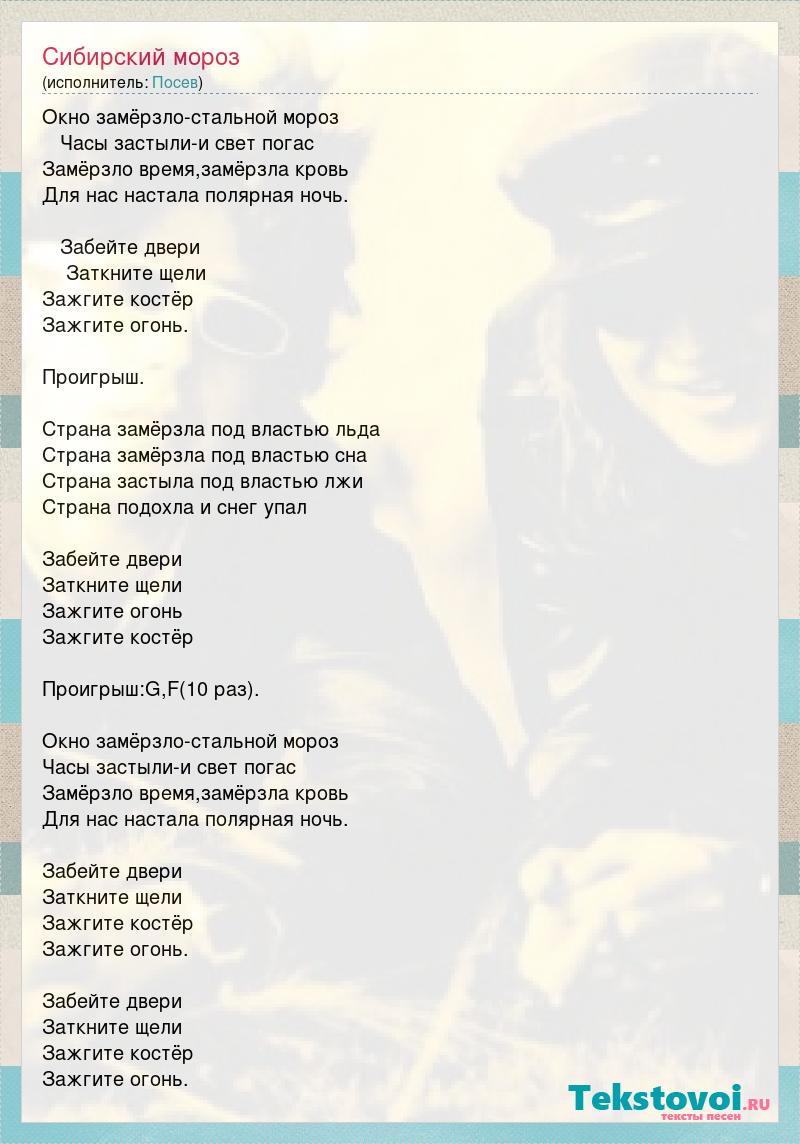 Сибирский мороз
(исполнитель: Посев)

Окно замёрзло-стальной мороз
Часы застыли-и свет погас
Замёрзло время,замёрзла кровь
Для нас настала полярная ночь.

Забейте двери
Заткните щели
Зажгите костёр
Зажгите огонь.

Проигрыш.

Страна замёрзла под властью льда
Страна замёрзла под властью сна
Страна застыла под властью лжи
Страна подохла и снег упал

Забейте двери
Заткните щели
Зажгите огонь
Зажгите костёр

Проигрыш:G,F(10 раз).

Окно замёрзло-стальной мороз
Часы застыли-и свет погас
Замёрзло время,замёрзла кровь
Для нас настала полярная ночь.

Забейте двери
Заткните щели
Зажгите костёр
Зажгите огонь.

Забейте двери
Заткните щели
Зажгите костёр
Зажгите огонь.

Tekstovoi.RU
тексты песен